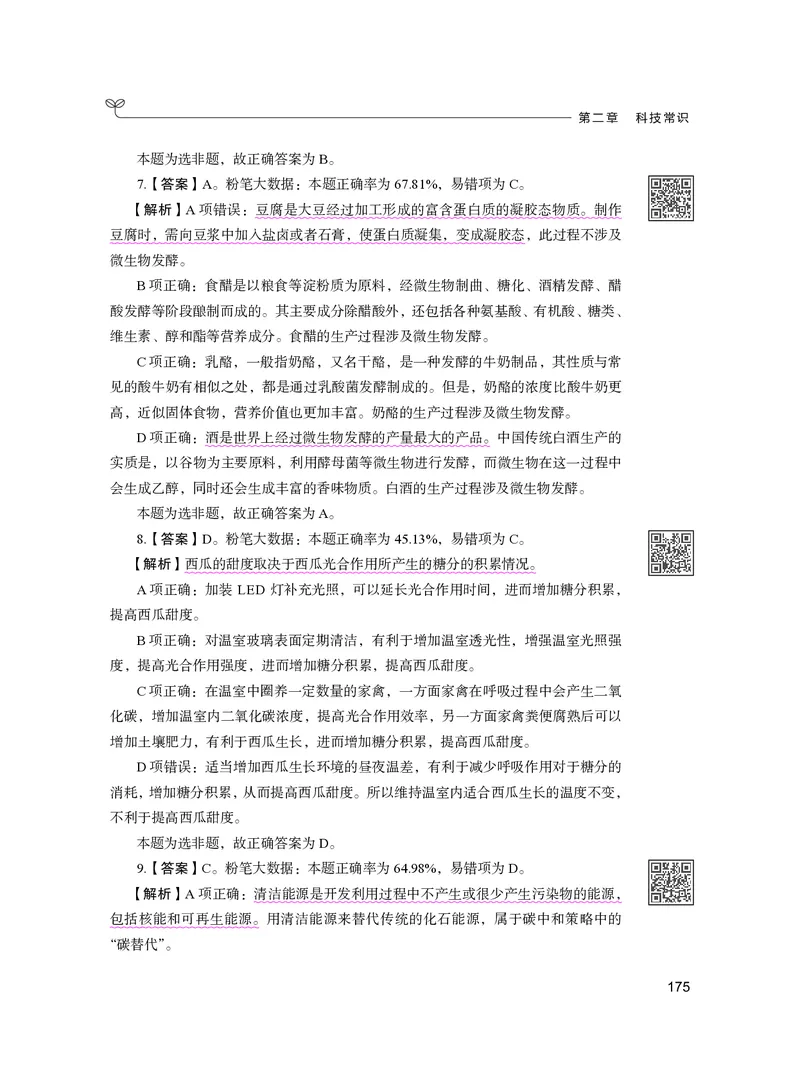 第二章 科技常识

本题为选非题，故正确答案为 B。

7.【答案】A。粉笔大数据：本题正确率为 67.81%，易错项为 C。

【解析】A 项错误：豆腐是大豆经过加工形成的富含蛋白质的凝胶态物质。制作豆腐时，需向豆浆中加入盐卤或者石膏，使蛋白质凝集，变成凝胶态，此过程不涉及微生物发酵。

B 项正确：食醋是以粮食等淀粉质为原料，经微生物制曲、糖化、酒精发酵、醋酸发酵等阶段酿制而成的。其主要成分除醋酸外，还包括各种氨基酸、有机酸、糖类、维生素、醇和酯等营养成分。食醋的生产过程涉及微生物发酵。

C 项正确：乳酪，一般指奶酪，又名干酪，是一种发酵的牛奶制品，其性质与常见的酸牛奶有相似之处，都是通过乳酸菌发酵制成的。但是，奶酪的浓度比酸牛奶更高，近似固体食物，营养价值也更加丰富。奶酪的生产过程涉及微生物发酵。

D 项正确：酒是世界上经过微生物发酵的产量最大的产品。中国传统白酒生产的实质是，以谷物为主要原料，利用酵母菌等微生物进行发酵，而微生物在这一过程中会生成乙醇，同时还会生成丰富的香味物质。白酒的生产过程涉及微生物发酵。

本题为选非题，故正确答案为 A。

8.【答案】D。粉笔大数据：本题正确率为 45.13%，易错项为 C。

【解析】西瓜的甜度取决于西瓜光合作用所产生的糖分的积累情况。

A 项正确：加装 LED 灯补充光照，可以延长光合作用时间，进而增加糖分积累，提高西瓜甜度。

B 项正确：对温室玻璃表面定期清洁，有利于增加温室透光性，增强温室光照强度，提高光合作用强度，进而增加糖分积累，提高西瓜甜度。

C 项正确：在温室中圈养一定数量的家禽，一方面家禽在呼吸过程中会产生二氧化碳，增加温室内二氧化碳浓度，提高光合作用效率，另一方面家禽粪便腐熟后可以增加土壤肥力，有利于西瓜生长，进而增加糖分积累，提高西瓜甜度。

D 项错误：适当增加西瓜生长环境的昼夜温差，有利于减少呼吸作用对于糖分的消耗，增加糖分积累，从而提高西瓜甜度。所以维持温室内适合西瓜生长的温度不变，不利于提高西瓜甜度。

本题为选非题，故正确答案为 D。

9.【答案】C。粉笔大数据：本题正确率为 64.98%，易错项为 D。

【解析】A 项正确：清洁能源是开发利用过程中不产生或很少产生污染物的能源，包括核能和可再生能源。用清洁能源来替代传统的化石能源，属于碳中和策略中的“碳替代”。

175